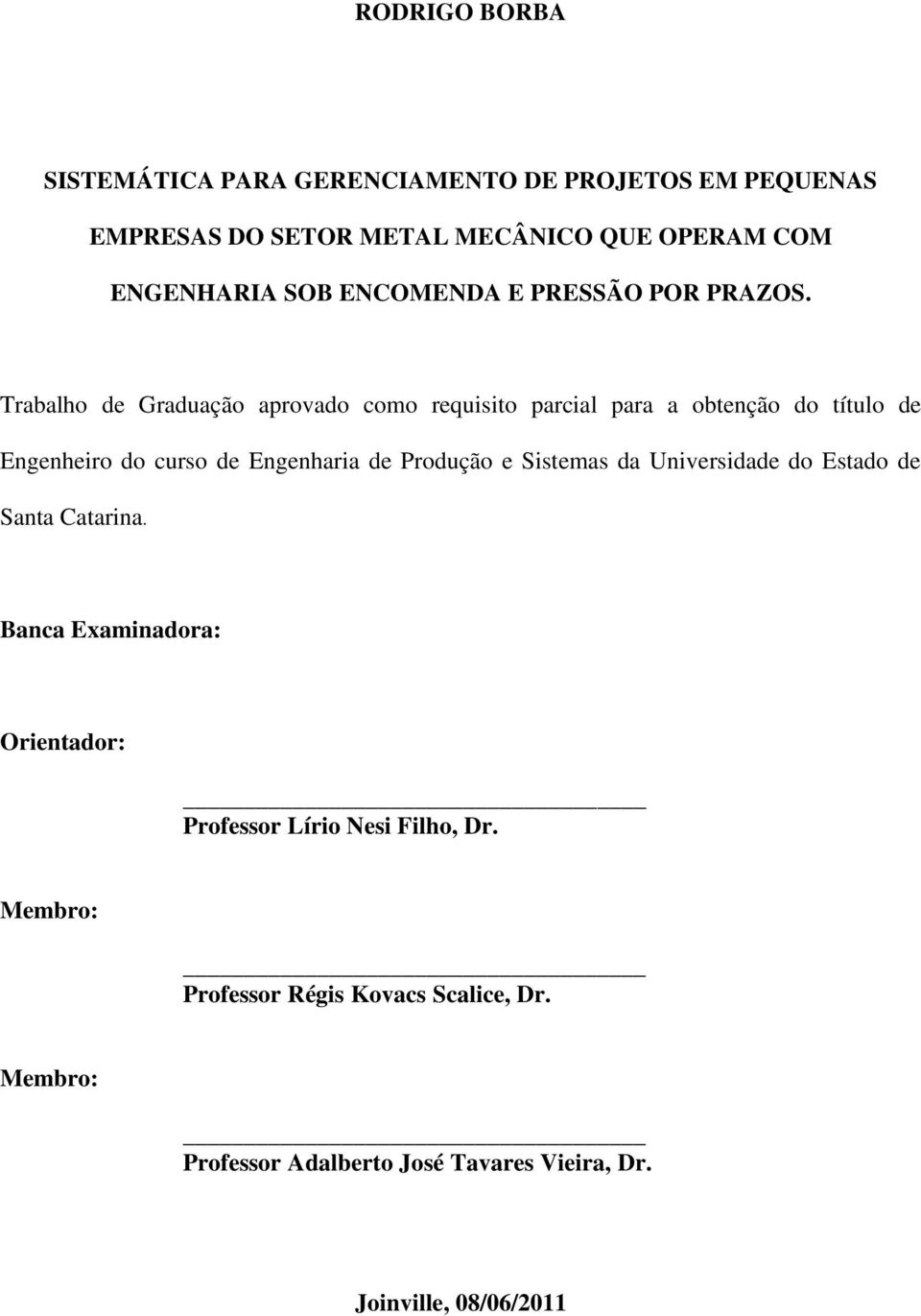 RODRIGO BORBA

SISTEMÁTICA PARA GERENCIAMENTO DE PROJETOS EM PEQUENAS EMPRESAS DO SETOR METAL MECÂNICO QUE OPERAM COM ENGENHARIA SOB ENCOMENDA E PRESSÃO POR PRAZOS.

Trabalho de Graduação aprovado como requisito parcial para a obtenção do título de Engenheiro do curso de Engenharia de Produção e Sistemas da Universidade do Estado de Santa Catarina.

Banca Examinadora:

Orientador:

Professor Lírio Nesi Filho, Dr.

Membro:

Professor Régis Kovacs Scalice, Dr.

Membro:

Professor Adalberto José Tavares Vieira, Dr.

Joinville, 08/06/2011